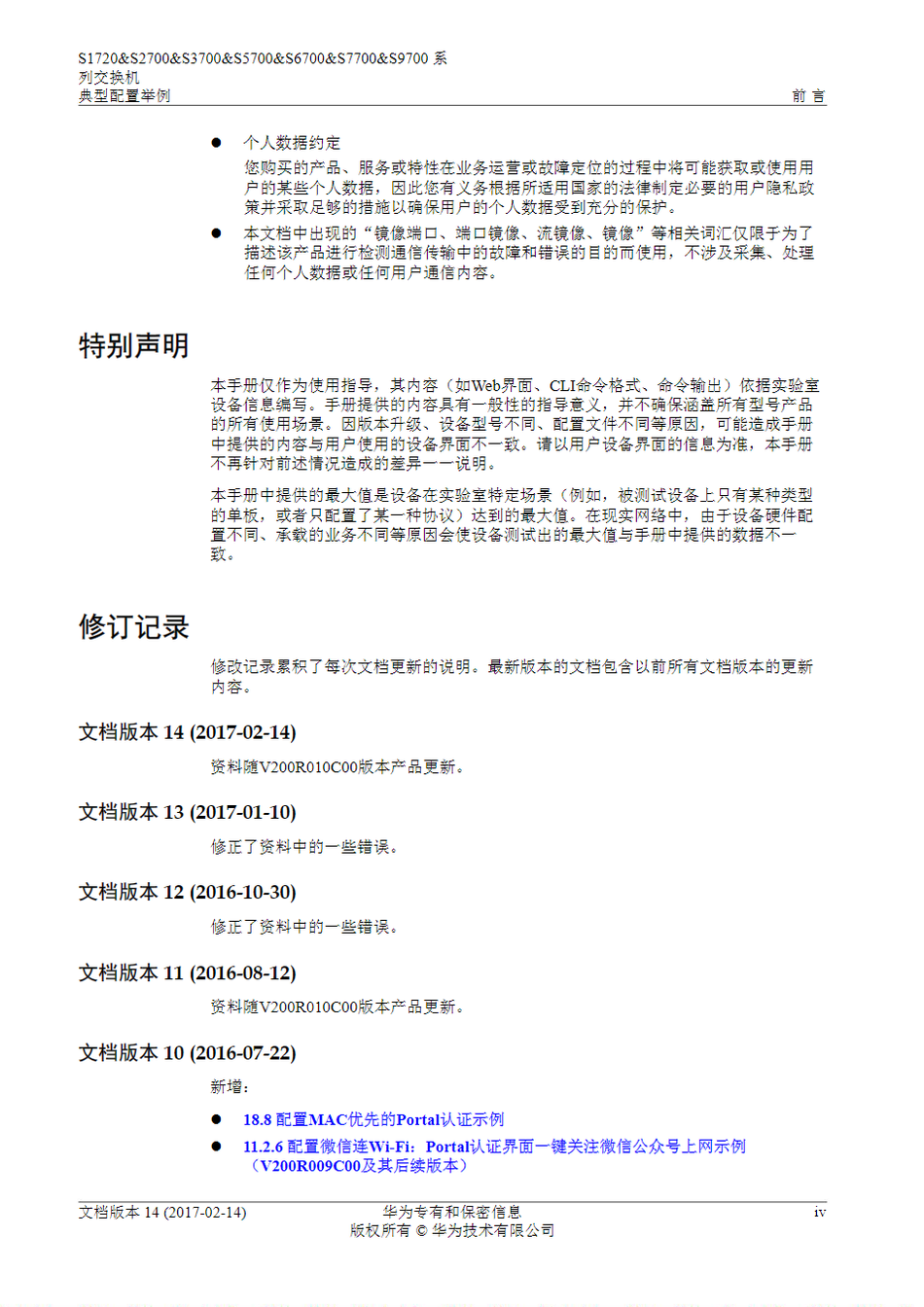 S1720&S2700&S3700&S5700&S6700&S7700&S9700 系列交换机
典型配置举例

前 言

● 个人数据约定
您购买的产品、服务或特性在业务运营或故障定位的过程中将可能获取或使用用户的某些个人数据，因此您有义务根据所适用国家的法律制定必要的用户隐私政策并采取足够的措施以确保用户的个人数据受到充分的保护。

● 本文档中出现的“镜像端口、端口镜像、流镜像、镜像”等相关词汇仅限于为了描述该产品进行检测通信传输中的故障和错误的目的而使用，不涉及采集、处理任何个人数据或任何用户通信内容。

特别声明

本手册仅作为使用指导，其内容（如Web界面、CLI命令格式、命令输出）依据实验室设备信息编写。手册提供的内容具有一般性的指导意义，并不确保涵盖所有型号产品的所有使用场景。因版本升级、设备型号不同、配置文件不同等原因，可能造成手册中提供的内容与用户使用的设备界面不一致。请以用户设备界面的信息为准，本手册不再针对前述情况造成的差异一一说明。

本手册中提供的最大值是设备在实验室特定场景（例如，被测试设备上只有某种类型的单板，或者只配置了某一种协议）达到的最大值。在现实网络中，由于设备硬件配置不同、承载的业务不同等原因会使设备测试出的最大值与手册中提供的数据不一致。

修订记录

修改记录累积了每次文档更新的说明。最新版本的文档包含以前所有文档版本的更新内容。

文档版本 14 (2017-02-14)

资料随V200R010C00版本产品更新。

文档版本 13 (2017-01-10)

修正了资料中的一些错误。

文档版本 12 (2016-10-30)

修正了资料中的一些错误。

文档版本 11 (2016-08-12)

资料随V200R010C00版本产品更新。

文档版本 10 (2016-07-22)

新增：

● 18.8 配置MAC优先的Portal认证示例
● 11.2.6 配置微信连Wi-Fi：Portal认证界面一键关注微信公众号上网示例（V200R009C00及其后续版本）

文档版本 14 (2017-02-14)
华为专有和保密信息
版权所有 © 华为技术有限公司
iv